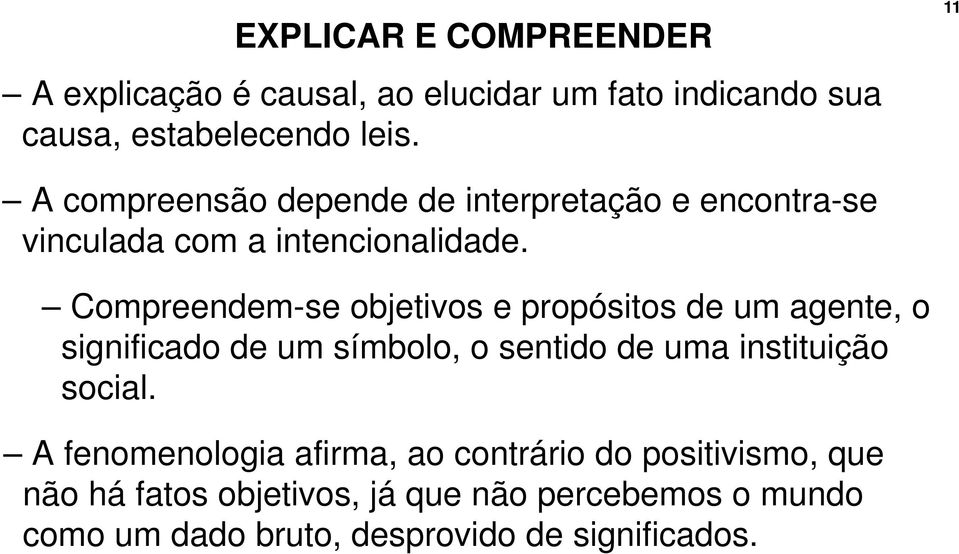 11

EXPLICAR E COMPREENDER

– A explicação é causal, ao elucidar um fato indicando sua causa, estabelecendo leis.

– A compreensão depende de interpretação e encontra-se vinculada com a intencionalidade.

– Compreendem-se objetivos e propósitos de um agente, o significado de um símbolo, o sentido de uma instituição social.

– A fenomenologia afirma, ao contrário do positivismo, que não há fatos objetivos, já que não percebemos o mundo como um dado bruto, desprovido de significados.